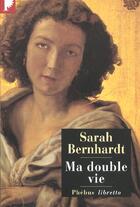 Sarah Bernhardt

Ma double vie

Phébus libretto